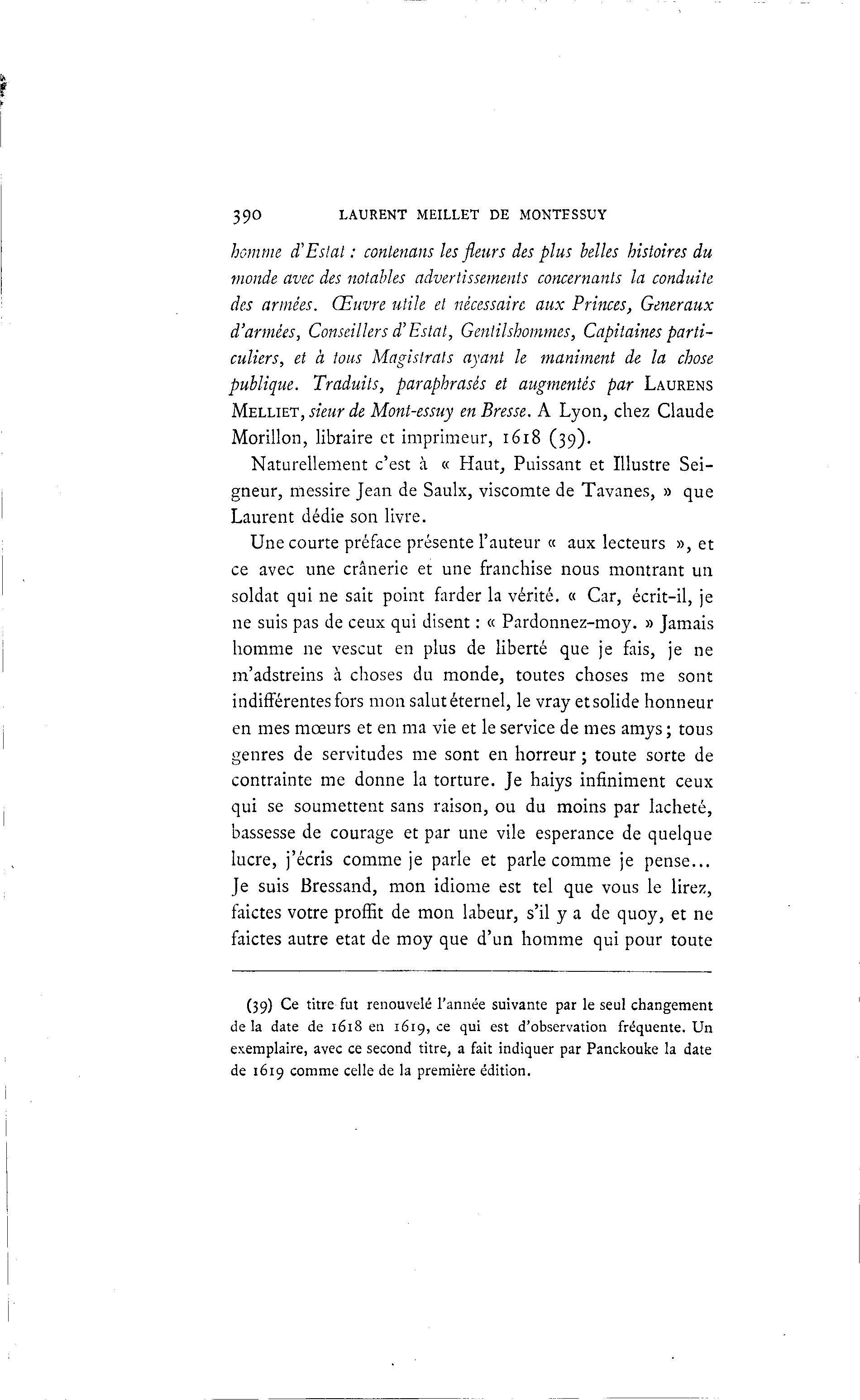 390 LAURENT MEILLET DE MONTESSUY

homme d'Estat : contenans les fleurs des plus belles histoires du monde avec des notables advertissements concernants la conduite des armées. Œuvre utile et nécessaire aux Princes, Generaux d'armées, Conseillers d'Estat, Gentilshommes, Capitaines particuliers, et à tous Magistrats ayant le maniment de la chose publique. Traduits, paraphrasés et augmentés par LAURENS MELLIET, sieur de Mont-essuy en Bresse. A Lyon, chez Claude Morillon, libraire et imprimeur, 1618 (39).

Naturellement c'est à « Haut, Puissant et Illustre Seigneur, messire Jean de Saulx, viscomte de Tavanes, » que Laurent dédie son livre.

Une courte préface présente l'auteur « aux lecteurs », et ce avec une crânerie et une franchise nous montrant un soldat qui ne sait point farder la vérité. « Car, écrit-il, je ne suis pas de ceux qui disent : « Pardonnez-moy. » Jamais homme ne vescut en plus de liberté que je fais, je ne m'adstreins à choses du monde, toutes choses me sont indifférentes fors mon salut éternel, le vray et solide honneur en mes mœurs et en ma vie et le service de mes amys ; tous genres de servitudes me sont en horreur ; toute sorte de contrainte me donne la torture. Je haiys infiniment ceux qui se soumettent sans raison, ou du moins par lacheté, bassesse de courage et par une vile esperance de quelque lucre, j'écris comme je parle et parle comme je pense... Je suis Bressand, mon idiome est tel que vous le lirez, faictes votre proffit de mon labeur, s'il y a de quoy, et ne faictes autre etat de moy que d'un homme qui pour toute

(39) Ce titre fut renouvelé l'année suivante par le seul changement de la date de 1618 en 1619, ce qui est d'observation fréquente. Un exemplaire, avec ce second titre, a fait indiquer par Panckouke la date de 1619 comme celle de la première édition.